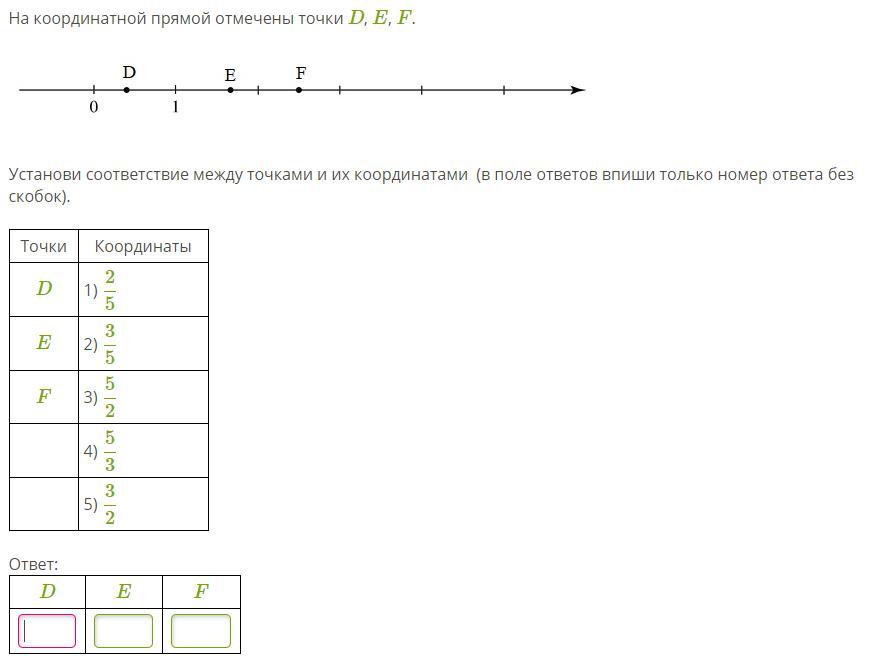 На координатной прямой отмечены точки $D$, $E$, $F$.

D E F
0 1

Установи соответствие между точками и их координатами (в поле ответов впиши только номер ответа без скобок).

| Точки | Координаты |
|---|---|
| $D$ | 1) $\frac{2}{5}$ |
| $E$ | 2) $\frac{3}{5}$ |
| $F$ | 3) $\frac{5}{2}$ |
| | 4) $\frac{5}{3}$ |
| | 5) $\frac{3}{2}$ |

Ответ:

| $D$ | $E$ | $F$ |
|---|---|---|
| | | |